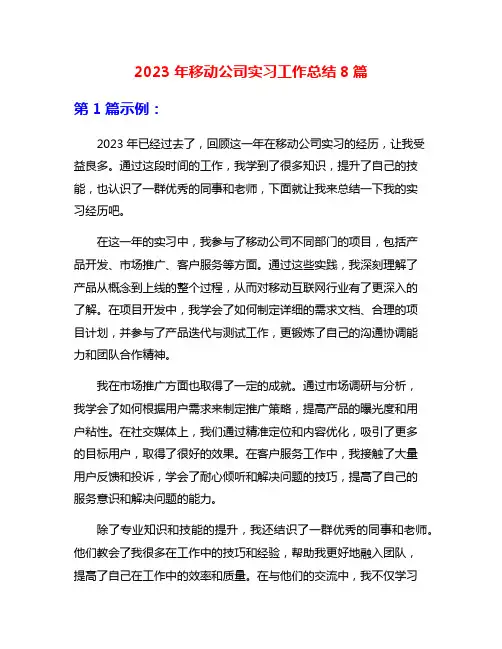 2023 年移动公司实习工作总结 8 篇

第 1 篇示例：

2023 年已经过去了，回顾这一年在移动公司实习的经历，让我受益良多。通过这段时间的工作，我学到了很多知识，提升了自己的技能，也认识了一群优秀的同事和老师，下面就让我来总结一下我的实习经历吧。

在这一年的实习中，我参与了移动公司不同部门的项目，包括产品开发、市场推广、客户服务等方面。通过这些实践，我深刻理解了产品从概念到上线的整个过程，从而对移动互联网行业有了更深入的了解。在项目开发中，我学会了如何制定详细的需求文档、合理的项目计划，并参与了产品迭代与测试工作，更锻炼了自己的沟通协调能力和团队合作精神。

我在市场推广方面也取得了一定的成就。通过市场调研与分析，我学会了如何根据用户需求来制定推广策略，提高产品的曝光度和用户粘性。在社交媒体上，我们通过精准定位和内容优化，吸引了更多的目标用户，取得了很好的效果。在客户服务工作中，我接触了大量用户反馈和投诉，学会了耐心倾听和解决问题的技巧，提高了自己的服务意识和解决问题的能力。

除了专业知识和技能的提升，我还结识了一群优秀的同事和老师。他们教会了我很多在工作中的技巧和经验，帮助我更好地融入团队，提高了自己在工作中的效率和质量。在与他们的交流中，我不仅学习